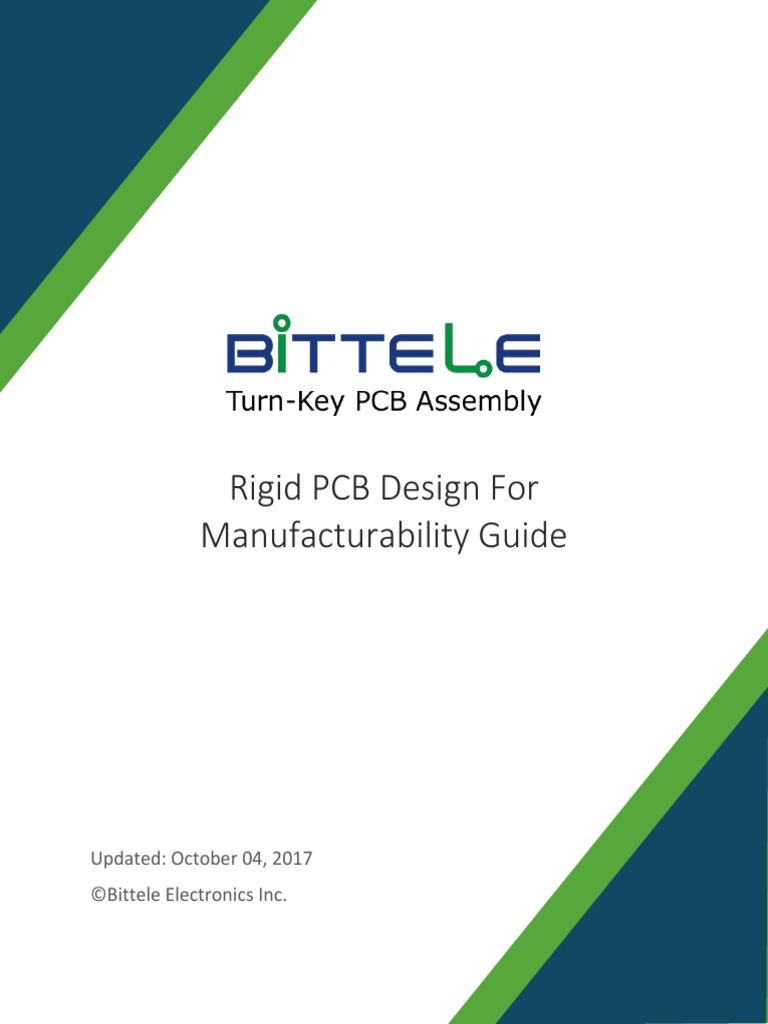 BITTELE
Turn-Key PCB Assembly

Rigid PCB Design For Manufacturability Guide

Updated: October 04, 2017

©Bittele Electronics Inc.